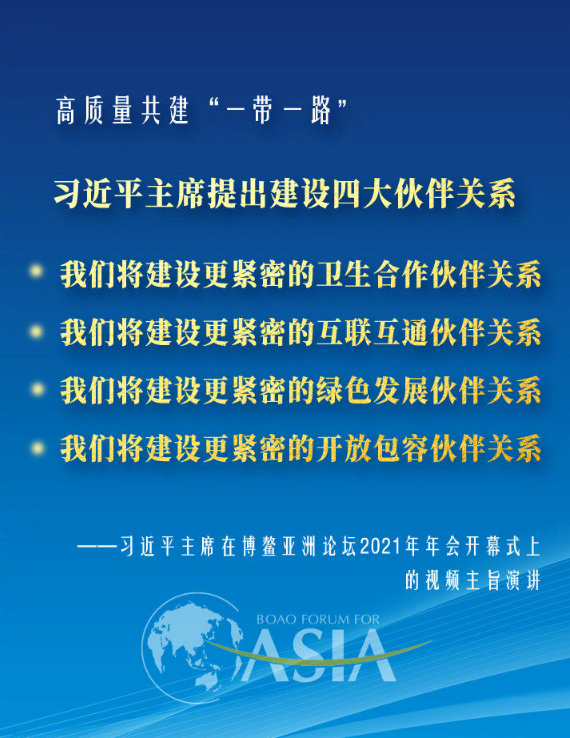 高质量共建“一带一路”

习近平主席提出建设四大伙伴关系

我们将建设更紧密的卫生合作伙伴关系

我们将建设更紧密的互联互通伙伴关系

我们将建设更紧密的绿色发展伙伴关系

我们将建设更紧密的开放包容伙伴关系

——习近平主席在博鳌亚洲论坛2021年年会开幕式上的视频主旨演讲

BOAO FORUM FOR
ASIA